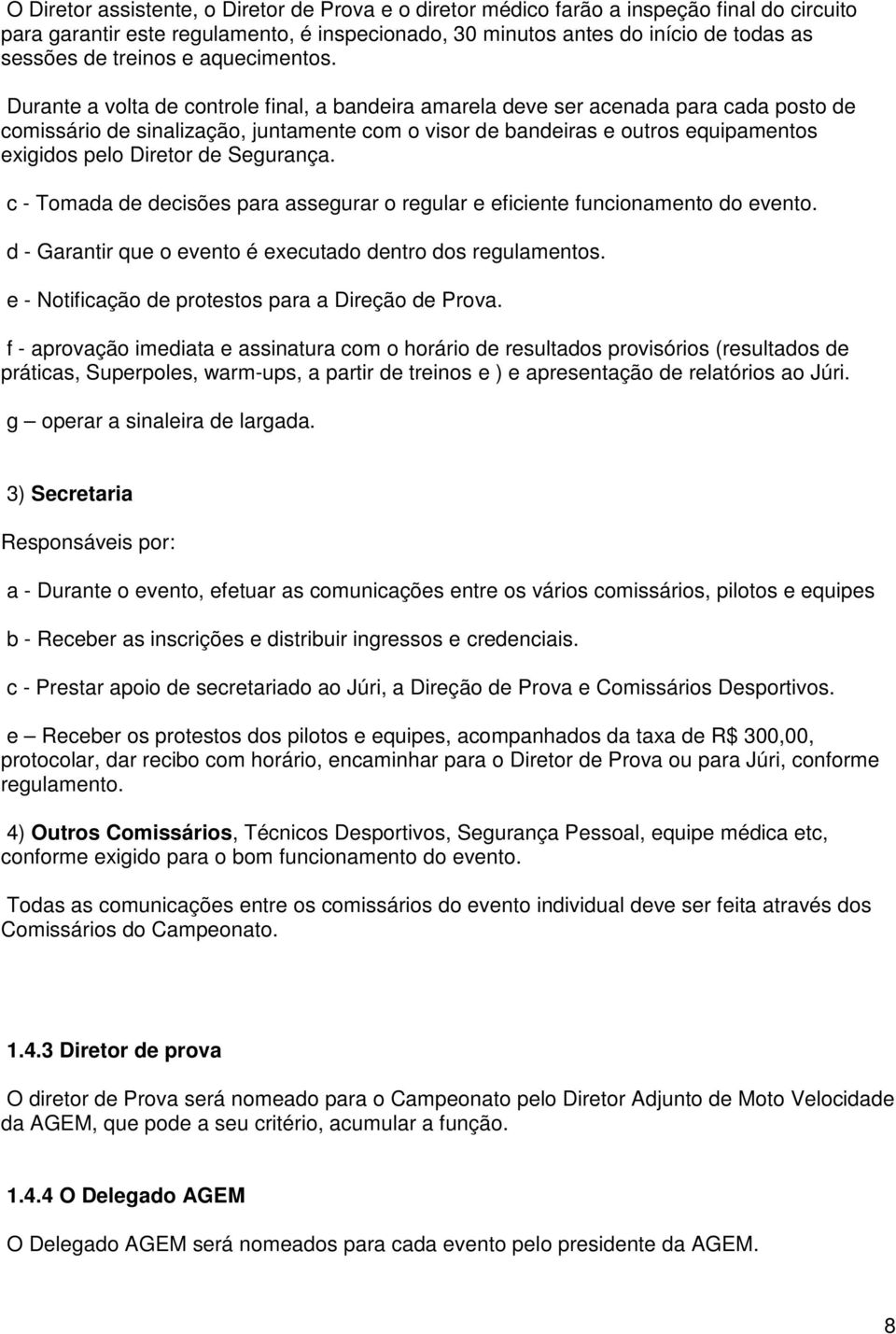 O Diretor assistente, o Diretor de Prova e o diretor médico farão a inspeção final do circuito para garantir este regulamento, é inspecionado, 30 minutos antes do início de todas as sessões de treinos e aquecimentos.

Durante a volta de controle final, a bandeira amarela deve ser acenada para cada posto de comissário de sinalização, juntamente com o visor de bandeiras e outros equipamentos exigidos pelo Diretor de Segurança.

c - Tomada de decisões para assegurar o regular e eficiente funcionamento do evento.

d - Garantir que o evento é executado dentro dos regulamentos.

e - Notificação de protestos para a Direção de Prova.

f - aprovação imediata e assinatura com o horário de resultados provisórios (resultados de práticas, Superpoles, warm-ups, a partir de treinos e ) e apresentação de relatórios ao Júri.

g – operar a sinaleira de largada.

3) Secretaria

Responsáveis por:

a - Durante o evento, efetuar as comunicações entre os vários comissários, pilotos e equipes

b - Receber as inscrições e distribuir ingressos e credenciais.

c - Prestar apoio de secretariado ao Júri, a Direção de Prova e Comissários Desportivos.

e – Receber os protestos dos pilotos e equipes, acompanhados da taxa de R$ 300,00, protocolar, dar recibo com horário, encaminhar para o Diretor de Prova ou para Júri, conforme regulamento.

4) Outros Comissários, Técnicos Desportivos, Segurança Pessoal, equipe médica etc, conforme exigido para o bom funcionamento do evento.

Todas as comunicações entre os comissários do evento individual deve ser feita através dos Comissários do Campeonato.

1.4.3 Diretor de prova

O diretor de Prova será nomeado para o Campeonato pelo Diretor Adjunto de Moto Velocidade da AGEM, que pode a seu critério, acumular a função.

1.4.4 O Delegado AGEM

O Delegado AGEM será nomeados para cada evento pelo presidente da AGEM.

8